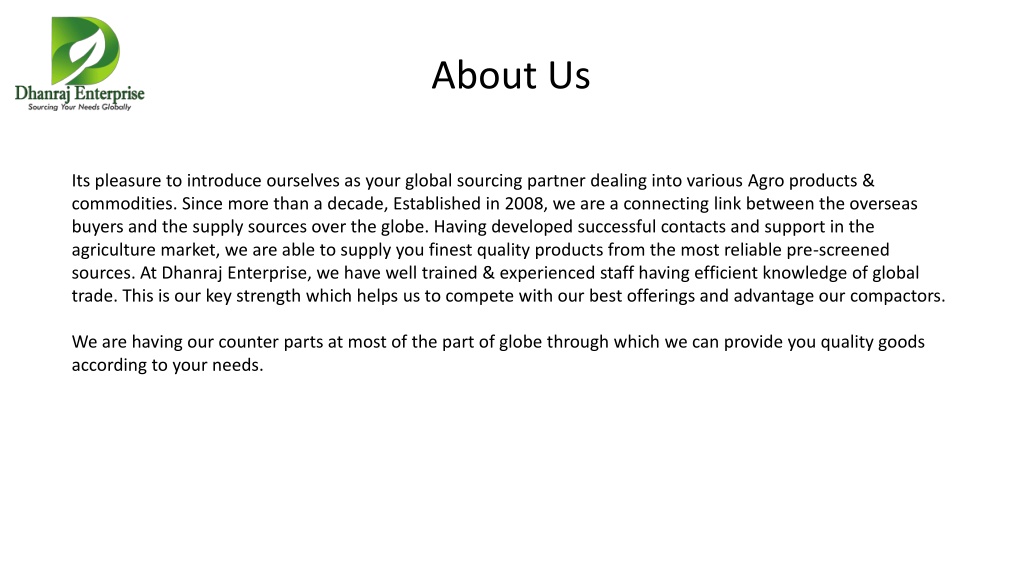 Dhanraj Enterprise
Sourcing Your Needs Globally

About Us

Its pleasure to introduce ourselves as your global sourcing partner dealing into various Agro products & commodities. Since more than a decade, Established in 2008, we are a connecting link between the overseas buyers and the supply sources over the globe. Having developed successful contacts and support in the agriculture market, we are able to supply you finest quality products from the most reliable pre-screened sources. At Dhanraj Enterprise, we have well trained & experienced staff having efficient knowledge of global trade. This is our key strength which helps us to compete with our best offerings and advantage our compactors.

We are having our counter parts at most of the part of globe through which we can provide you quality goods according to your needs.